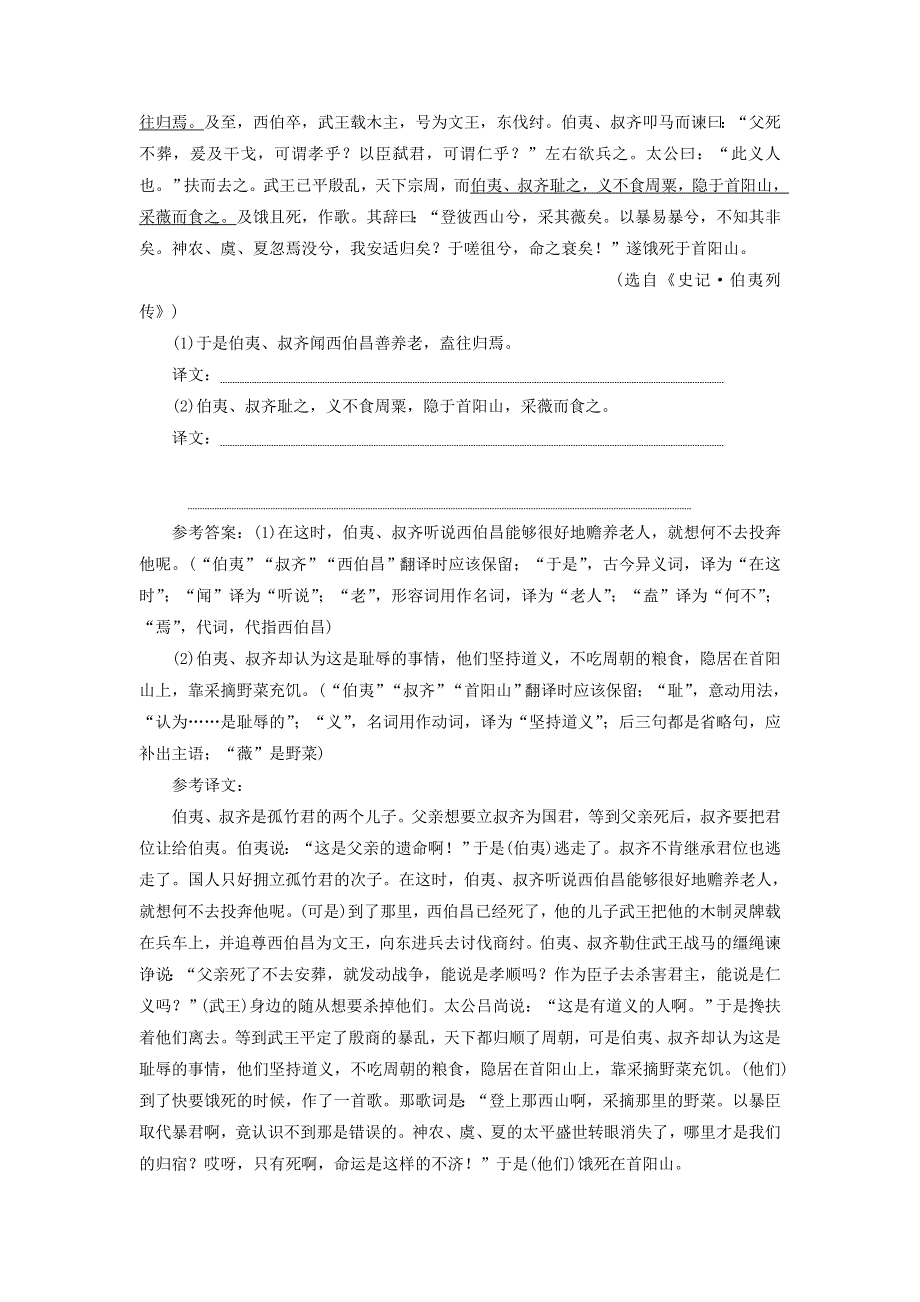 往归焉。及至，西伯卒，武王载木主，号为文王，东伐纣。伯夷、叔齐叩马而谏曰：“父死不葬，爰及干戈，可谓孝乎？以臣弑君，可谓仁乎？”左右欲兵之。太公曰：“此义人也。”扶而去之。武王已平殷乱，天下宗周，而伯夷、叔齐耻之，义不食周粟，隐于首阳山，采薇而食之。及饿且死，作歌。其辞曰：“登彼西山兮，采其薇矣。以暴易暴兮，不知其非矣。神农、虞、夏忽焉没兮，我安适归矣？于嗟徂兮，命之衰矣！”遂饿死于首阳山。

（选自《史记·伯夷列传》）

(1)于是伯夷、叔齐闻西伯昌善养老，盍往归焉。

译文：

(2)伯夷、叔齐耻之，义不食周粟，隐于首阳山，采薇而食之。

译文：

参考答案：(1)在这时，伯夷、叔齐听说西伯昌能够很好地赡养老人，就想何不去投奔他呢。(“伯夷”“叔齐”“西伯昌”翻译时应该保留；“于是”，古今异义词，译为“在这时”；“闻”译为“听说”；“老”，形容词用作名词，译为“老人”；“盍”译为“何不”；“焉”，代词，代指西伯昌)

(2)伯夷、叔齐却认为这是耻辱的事情，他们坚持道义，不吃周朝的粮食，隐居在首阳山上，靠采摘野菜充饥。(“伯夷”“叔齐”“首阳山”翻译时应该保留；“耻”，意动用法，“认为……是耻辱的”；“义”，名词用作动词，译为“坚持道义”；后三句都是省略句，应补出主语；“薇”是野菜)

参考译文：

伯夷、叔齐是孤竹君的两个儿子。父亲想要立叔齐为国君，等到父亲死后，叔齐要把君位让给伯夷。伯夷说：“这是父亲的遗命啊！”于是(伯夷)逃走了。叔齐不肯继承君位也逃走了。国人只好拥立孤竹君的次子。在这时，伯夷、叔齐听说西伯昌能够很好地赡养老人，就想何不去投奔他呢。(可是)到了那里，西伯昌已经死了，他的儿子武王把他的木制灵牌载在兵车上，并追尊西伯昌为文王，向东进兵去讨伐商纣。伯夷、叔齐勒住武王战马的缰绳谏诤说：“父亲死了不去安葬，就发动战争，能说是孝顺吗？作为臣子去杀害君主，能说是仁义吗？”(武王)身边的随从想要杀掉他们。太公吕尚说：“这是有道义的人啊。”于是搀扶着他们离去。等到武王平定了殷商的暴乱，天下都归顺了周朝，可是伯夷、叔齐却认为这是耻辱的事情，他们坚持道义，不吃周朝的粮食，隐居在首阳山上，靠采摘野菜充饥。(他们)到了快要饿死的时候，作了一首歌。那歌词是：“登上那西山啊，采摘那里的野菜。以暴臣取代暴君啊，竟认识不到那是错误的。神农、虞、夏的太平盛世转眼消失了，哪里才是我们的归宿？哎呀，只有死啊，命运是这样的不济！”于是(他们)饿死在首阳山。